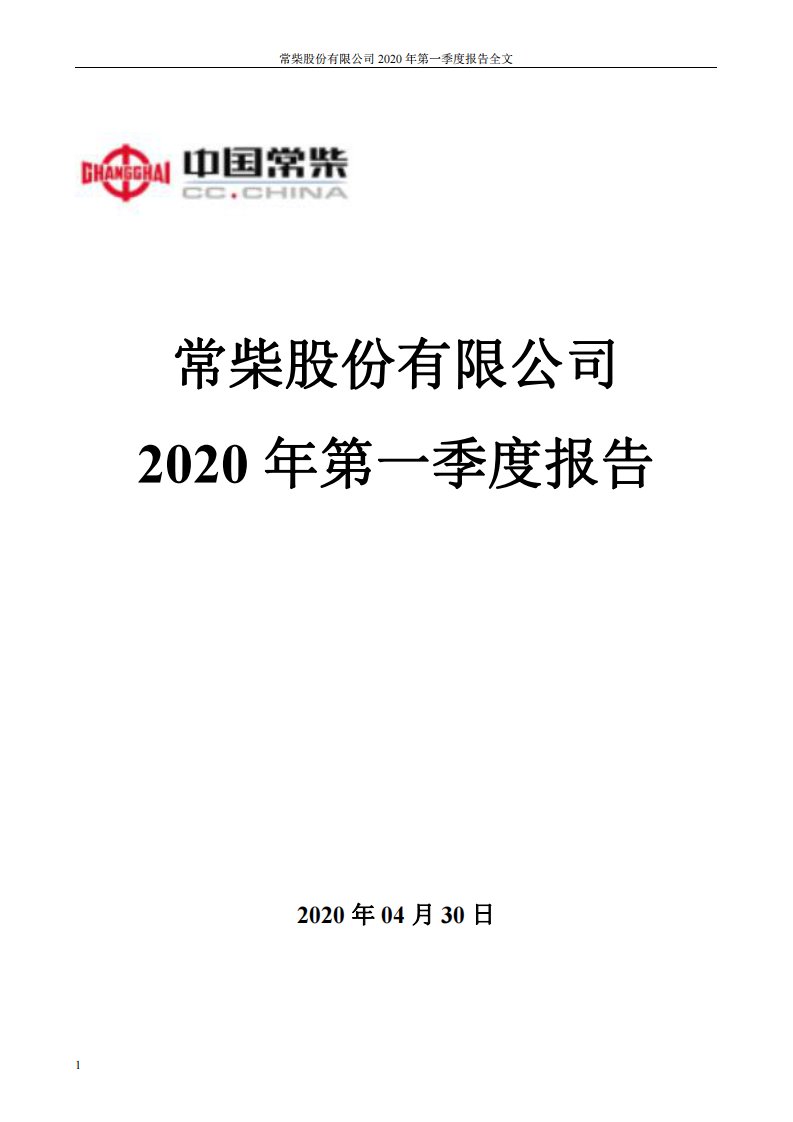 常柴股份有限公司 2020 年第一季度报告全文

CHANGCHAI 中国常柴 CC.CHINA

常柴股份有限公司

2020 年第一季度报告

2020 年 04 月 30 日

1